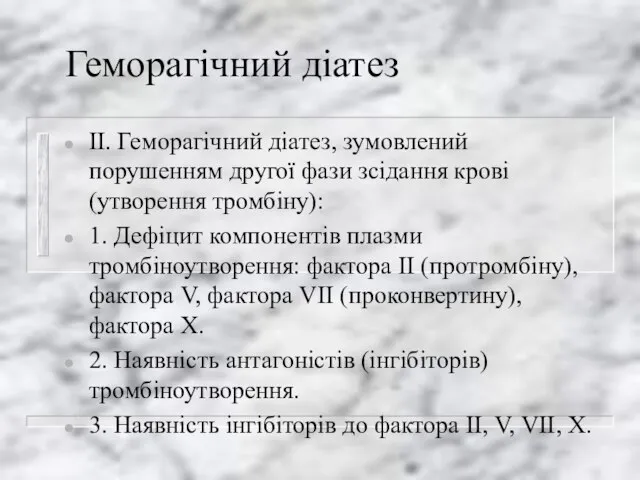 Геморагічний діатез

II. Геморагічний діатез, зумовлений порушенням другої фази зсідання крові (утворення тромбіну):

1. Дефіцит компонентів плазми тромбіноутворення: фактора II (протромбіну), фактора V, фактора VII (проконвертину), фактора X.

2. Наявність антагоністів (інгібіторів) тромбіноутворення.

3. Наявність інгібіторів до фактора II, V, VII, X.